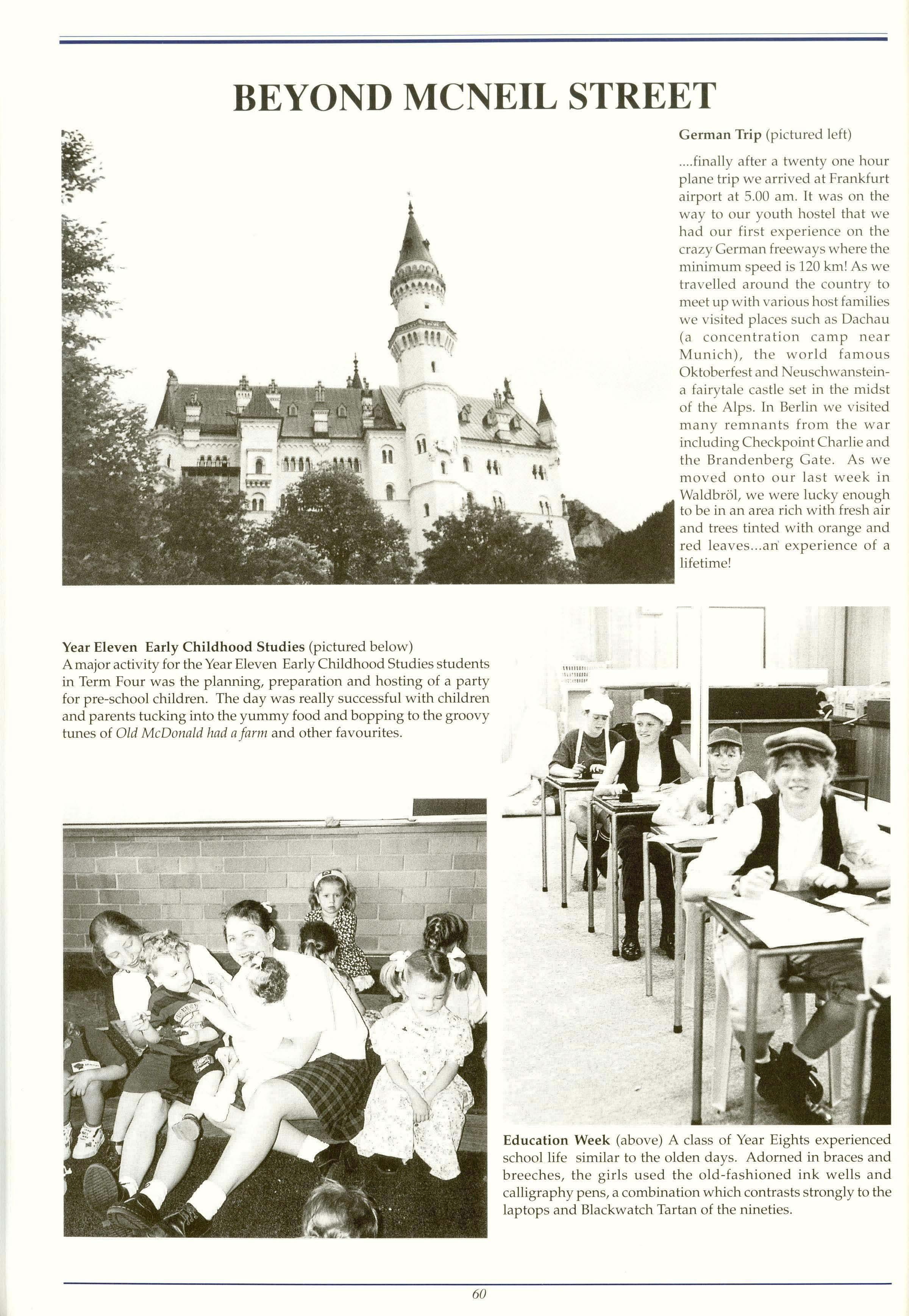 BEYOND MCNEIL STREET

German Trip (pictured left)

....finally after a twenty one hour plane trip we arrived at Frankfurt airport at 5.00 am. It was on the way to our youth hostel that we had our first experience on the crazy German freeways where the minimum speed is 120 km! As we travelled around the country to meet up with various host families we visited places such as Dachau (a concentration camp near Munich), the world famous Oktoberfest and Neuschwanstein- a fairytale castle set in the midst of the Alps. In Berlin we visited many remnants from the war including Checkpoint Charlie and the Brandenberg Gate. As we moved onto our last week in Waldbröl, we were lucky enough to be in an area rich with fresh air and trees tinted with orange and red leaves...an experience of a lifetime!

Year Eleven Early Childhood Studies (pictured below)
A major activity for the Year Eleven Early Childhood Studies students in Term Four was the planning, preparation and hosting of a party for pre-school children. The day was really successful with children and parents tucking into the yummy food and bopping to the groovy tunes of Old McDonald had a farm and other favourites.

Education Week (above) A class of Year Eights experienced school life similar to the olden days. Adorned in braces and breeches, the girls used the old-fashioned ink wells and calligraphy pens, a combination which contrasts strongly to the laptops and Blackwatch Tartan of the nineties.

60